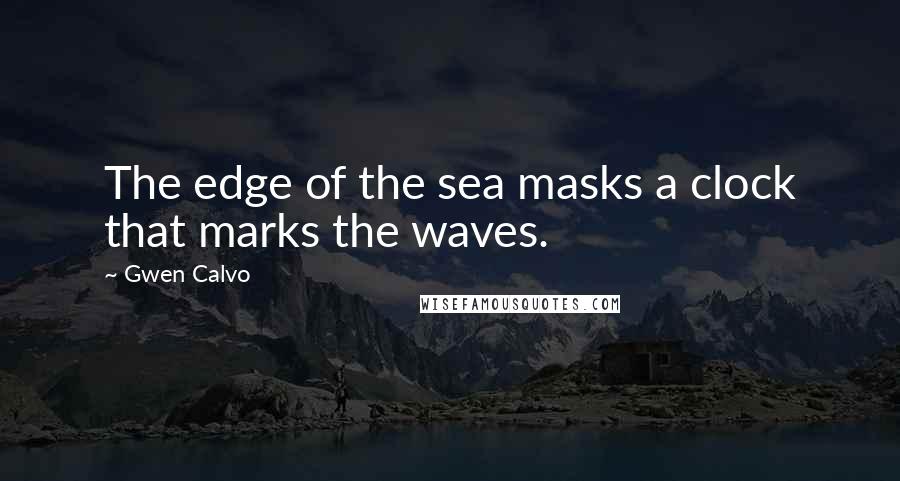 The edge of the sea masks a clock that marks the waves.

~ Gwen Calvo

WISEFAMOUSQUOTES.COM